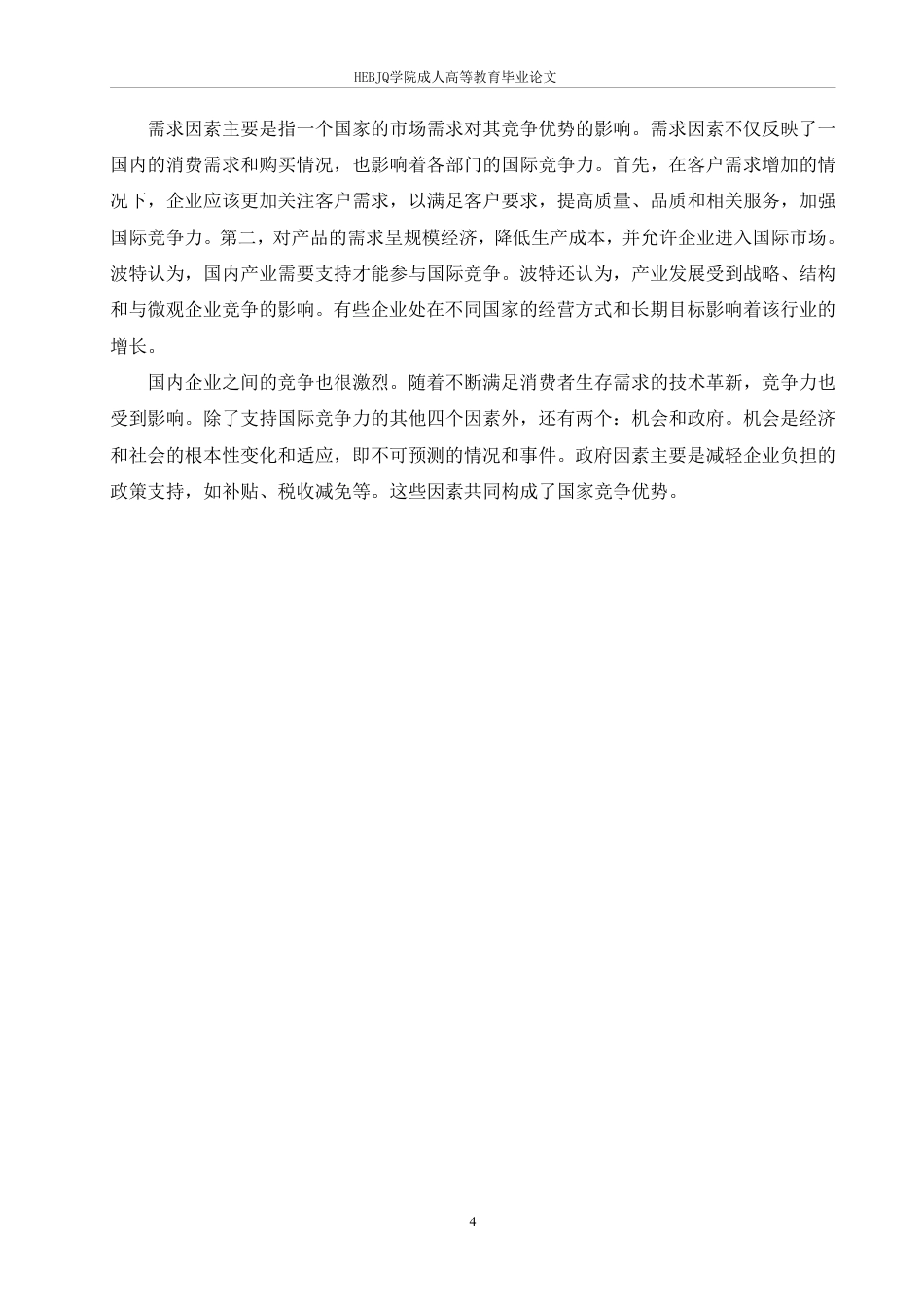 HEBJQ学院成人高等教育毕业论文

需求因素主要是指一个国家的市场需求对其竞争优势的影响。需求因素不仅反映了一国内的消费需求和购买情况，也影响着各部门的国际竞争力。首先，在客户需求增加的情况下，企业应该更加关注客户需求，以满足客户要求，提高质量、品质和相关服务，加强国际竞争力。第二，对产品的需求呈规模经济，降低生产成本，并允许企业进入国际市场。波特认为，国内产业需要支持才能参与国际竞争。波特还认为，产业发展受到战略、结构和与微观企业竞争的影响。有些企业处在不同国家的经营方式和长期目标影响着该行业的增长。

国内企业之间的竞争也很激烈。随着不断满足消费者生存需求的技术革新，竞争力也受到影响。除了支持国际竞争力的其他四个因素外，还有两个：机会和政府。机会是经济和社会的根本性变化和适应，即不可预测的情况和事件。政府因素主要是减轻企业负担的政策支持，如补贴、税收减免等。这些因素共同构成了国家竞争优势。

4